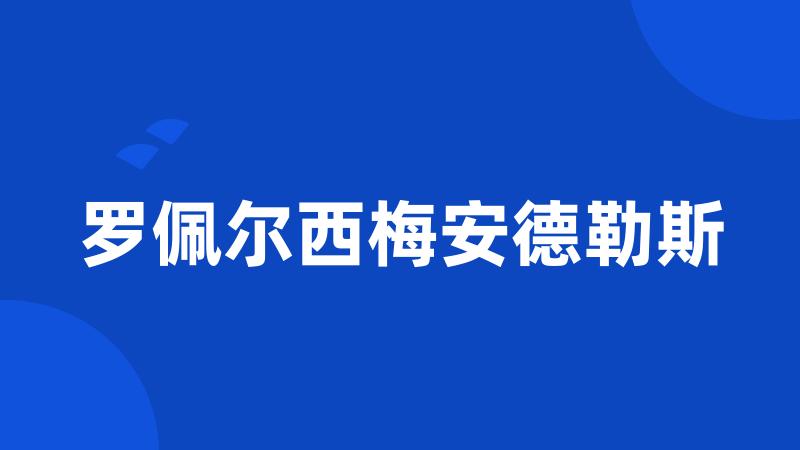 罗佩尔西梅安德勒斯